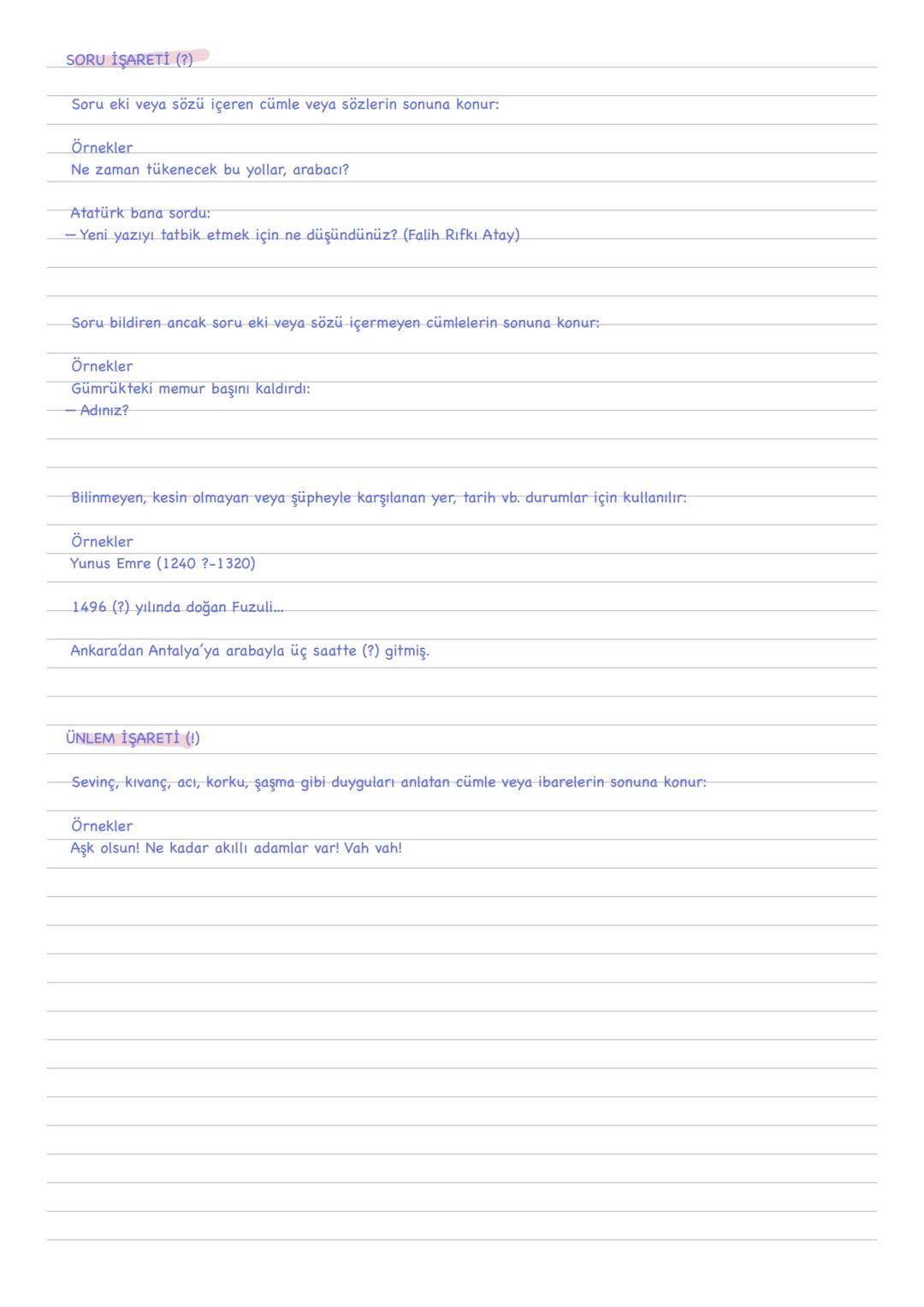 SORU İŞARETİ (?)

Soru eki veya sözü içeren cümle veya sözlerin sonuna konur:

Örnekler
Ne zaman tükenecek bu yollar, arabacı?

Atatürk bana sordu:
— Yeni yazıyı tatbik etmek için ne düşündünüz? (Falih Rıfkı Atay)

Soru bildiren ancak soru eki veya sözü içermeyen cümlelerin sonuna konur:

Örnekler
Gümrükteki memur başını kaldırdı:
— Adınız?

Bilinmeyen, kesin olmayan veya şüpheyle karşılanan yer, tarih vb. durumlar için kullanılır:

Örnekler
Yunus Emre (1240 ?-1320)

1496 (?) yılında doğan Fuzuli...

Ankara'dan Antalya'ya arabayla üç saatte (?) gitmiş.

ÜNLEM İŞARETİ (!)

Sevinç, kıvanç, acı, korku, şaşma gibi duyguları anlatan cümle veya ibarelerin sonuna konur:

Örnekler
Aşk olsun! Ne kadar akıllı adamlar var! Vah vah!